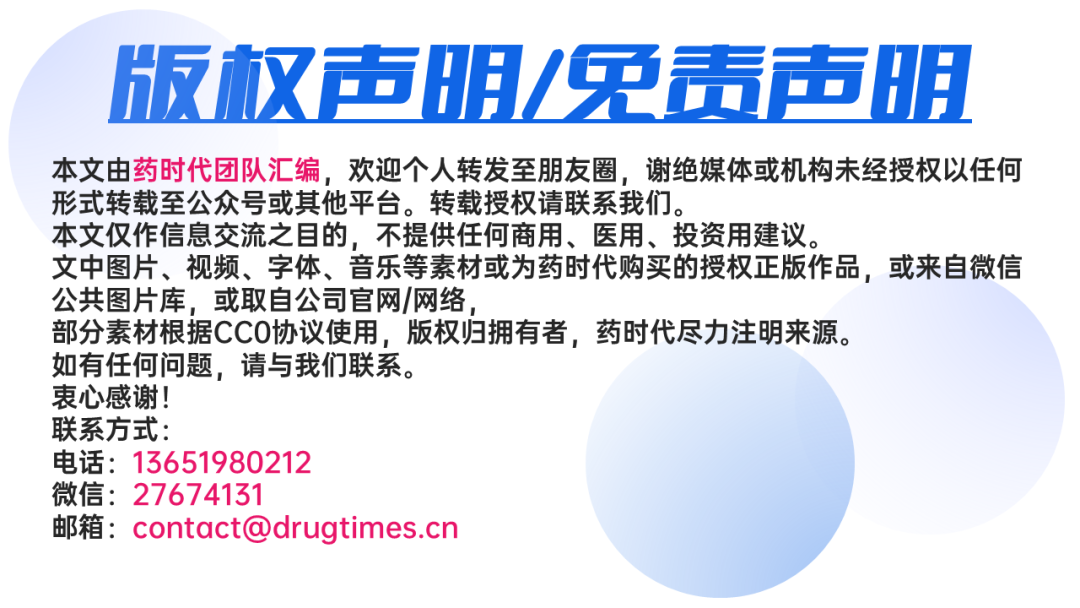 版权声明/免责声明

本文由药时代团队汇编，欢迎个人转发至朋友圈，谢绝媒体或机构未经授权以任何形式转载至公众号或其他平台。转载授权请联系我们。
本文仅作信息交流之目的，不提供任何商用、医用、投资用建议。
文中图片、视频、字体、音乐等素材或为药时代购买的授权正版作品，或来自微信公共图片库，或取自公司官网/网络，
部分素材根据CC0协议使用，版权归拥有者，药时代尽力注明来源。
如有任何问题，请与我们联系。
衷心感谢！
联系方式：
电话：13651980212
微信：27674131
邮箱：contact@drugtimes.cn